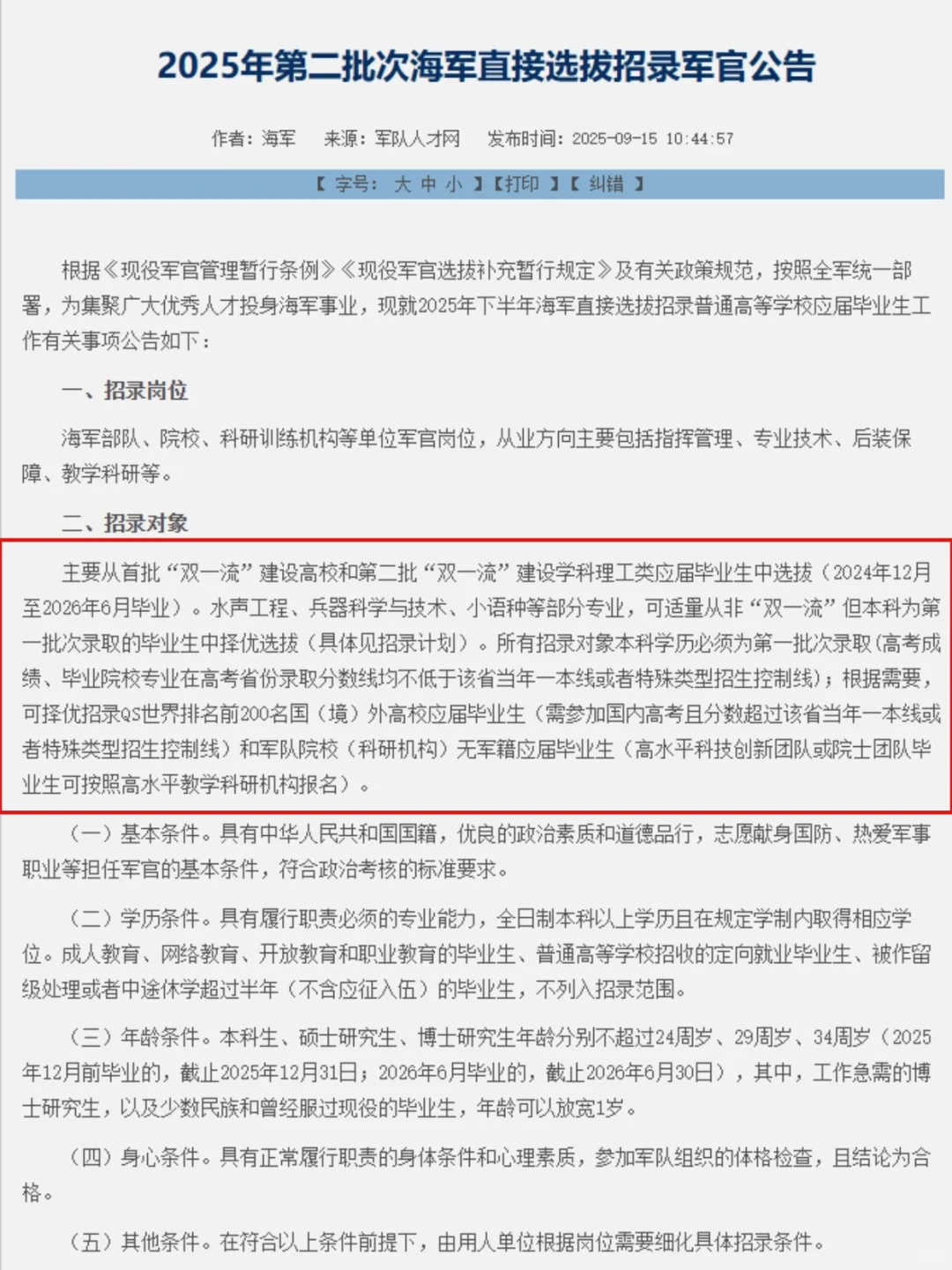 2025年第二批次海军直接选拔招录军官公告

作者：海军　来源：军队人才网　发布时间：2025-09-15 10:44:57

【 字号： 大 中 小 】【打印 】【 纠错 】

根据《现役军官管理暂行条例》《现役军官选拔补充暂行规定》及有关政策规范，按照全军统一部署，为集聚广大优秀人才投身海军事业，现就2025年下半年海军直接选拔招录普通高等学校应届毕业生工作有关事项公告如下：

一、招录岗位

海军部队、院校、科研训练机构等单位军官岗位，从业方向主要包括指挥管理、专业技术、后装保障、教学科研等。

二、招录对象

主要从首批“双一流”建设高校和第二批“双一流”建设学科理工类应届毕业生中选拔（2024年12月至2026年6月毕业）。水声工程、兵器科学与技术、小语种等部分专业，可适量从非“双一流”但本科为第一批次录取的毕业生中择优选拔（具体见招录计划）。所有招录对象本科学历必须为第一批次录取（高考成绩、毕业院校专业在高考省份录取分数线均不低于该省当年一本线或者特殊类型招生控制线）；根据需要，可择优招录QS世界排名前200名国（境）外高校应届毕业生（需参加国内高考且分数超过该省当年一本线或者特殊类型招生控制线）和军队院校（科研机构）无军籍应届毕业生（高水平科技创新团队或院士团队毕业生可按照高水平教学科研机构报名）。

（一）基本条件。具有中华人民共和国国籍，优良的政治素质和道德品行，志愿献身国防、热爱军事职业等担任军官的基本条件，符合政治考核的标准要求。

（二）学历条件。具有履行职责必须的专业能力，全日制本科以上学历且在规定学制内取得相应学位。成人教育、网络教育、开放教育和职业教育的毕业生、普通高等学校招收的定向就业毕业生、被作留级处理或者中途休学超过半年（不含应征入伍）的毕业生，不列入招录范围。

（三）年龄条件。本科生、硕士研究生、博士研究生年龄分别不超过24周岁、29周岁、34周岁（2025年12月前毕业的，截止2025年12月31日；2026年6月毕业的，截止2026年6月30日），其中，工作急需的博士研究生，以及少数民族和曾经服过现役的毕业生，年龄可以放宽1岁。

（四）身心条件。具有正常履行职责的身体条件和心理素质，参加军队组织的体格检查，且结论为合格。

（五）其他条件。在符合以上条件前提下，由用人单位根据岗位需要细化具体招录条件。